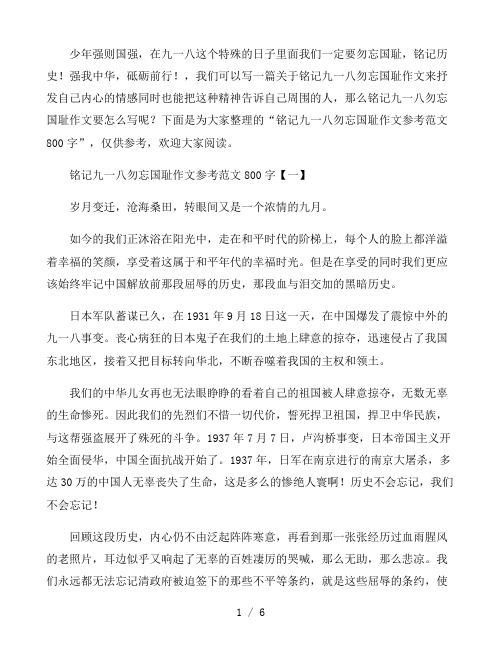 少年强则国强，在九一八这个特殊的日子里面我们一定要勿忘国耻，铭记历史！强我中华，砥砺前行！，我们可以写一篇关于铭记九一八勿忘国耻作文来抒发自己内心的情感同时也能把这种精神告诉自己周围的人，那么铭记九一八勿忘国耻作文要怎么写呢？下面是为大家整理的“铭记九一八勿忘国耻作文参考范文800字”，仅供参考，欢迎大家阅读。

铭记九一八勿忘国耻作文参考范文800字【一】

岁月变迁，沧海桑田，转眼间又是一个浓情的九月。

如今的我们正沐浴在阳光中，走在和平时代的阶梯上，每个人的脸上都洋溢着幸福的笑颜，享受着这属于和平年代的幸福时光。但是在享受的同时我们更应该始终牢记中国解放前那段屈辱的历史，那段血与泪交加的黑暗历史。

日本军队蓄谋已久，在1931年9月18日这一天，在中国爆发了震惊中外的九一八事变。丧心病狂的日本鬼子在我们的土地上肆意的掠夺，迅速侵占了我国东北地区，接着又把目标转向华北，不断吞噬着我国的主权和领土。

我们的中华儿女再也无法眼睁睁的看着自己的祖国被人肆意掠夺，无数无辜的生命惨死。因此我们的先烈们不惜一切代价，誓死捍卫祖国，捍卫中华民族，与这帮强盗展开了殊死的斗争。1937年7月7日，卢沟桥事变，日本帝国主义开始全面侵华，中国全面抗战开始了。1937年，日军在南京进行的南京大屠杀，多达30万的中国人无辜丧失了生命，这是多么的惨绝人寰啊！历史不会忘记，我们不会忘记！

回顾这段历史，内心仍不由泛起阵阵寒意，再看到那一张张经历过血雨腥风的老照片，耳边似乎又响起了无辜的百姓凄厉的哭喊，那么无助，那么悲凉。我们永远都无法忘记清政府被迫签下的那些不平等条约，就是这些屈辱的条约，使

1 / 6